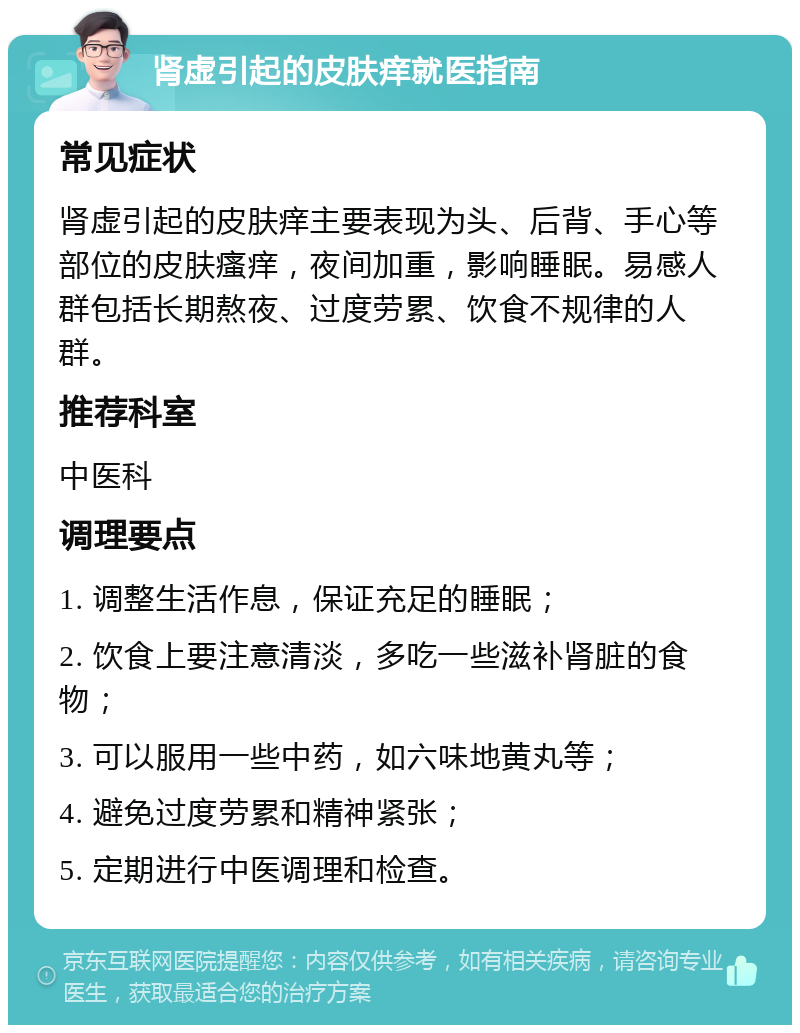 肾虚引起的皮肤痒就医指南

常见症状

肾虚引起的皮肤痒主要表现为头、后背、手心等部位的皮肤瘙痒，夜间加重，影响睡眠。易感人群包括长期熬夜、过度劳累、饮食不规律的人群。

推荐科室

中医科

调理要点

1. 调整生活作息，保证充足的睡眠；

2. 饮食上要注意清淡，多吃一些滋补肾脏的食物；

3. 可以服用一些中药，如六味地黄丸等；

4. 避免过度劳累和精神紧张；

5. 定期进行中医调理和检查。

京东互联网医院提醒您：内容仅供参考，如有相关疾病，请咨询专业医生，获取最适合您的治疗方案